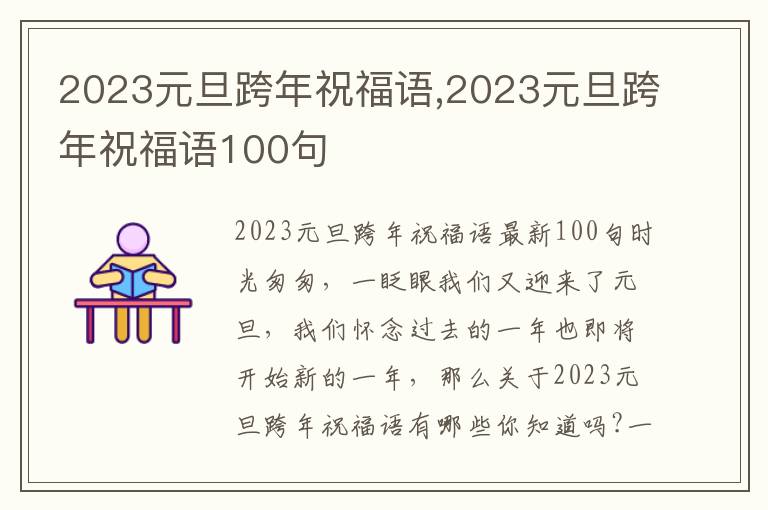 2023元旦跨年祝福语,2023元旦跨年祝福语100句

2023元旦跨年祝福语最新100句时光匆匆，一眨眼我们又迎来了元旦，我们怀念过去的一年也即将开始新的一年，那么关于2023元旦跨年祝福语有哪些你知道吗?一